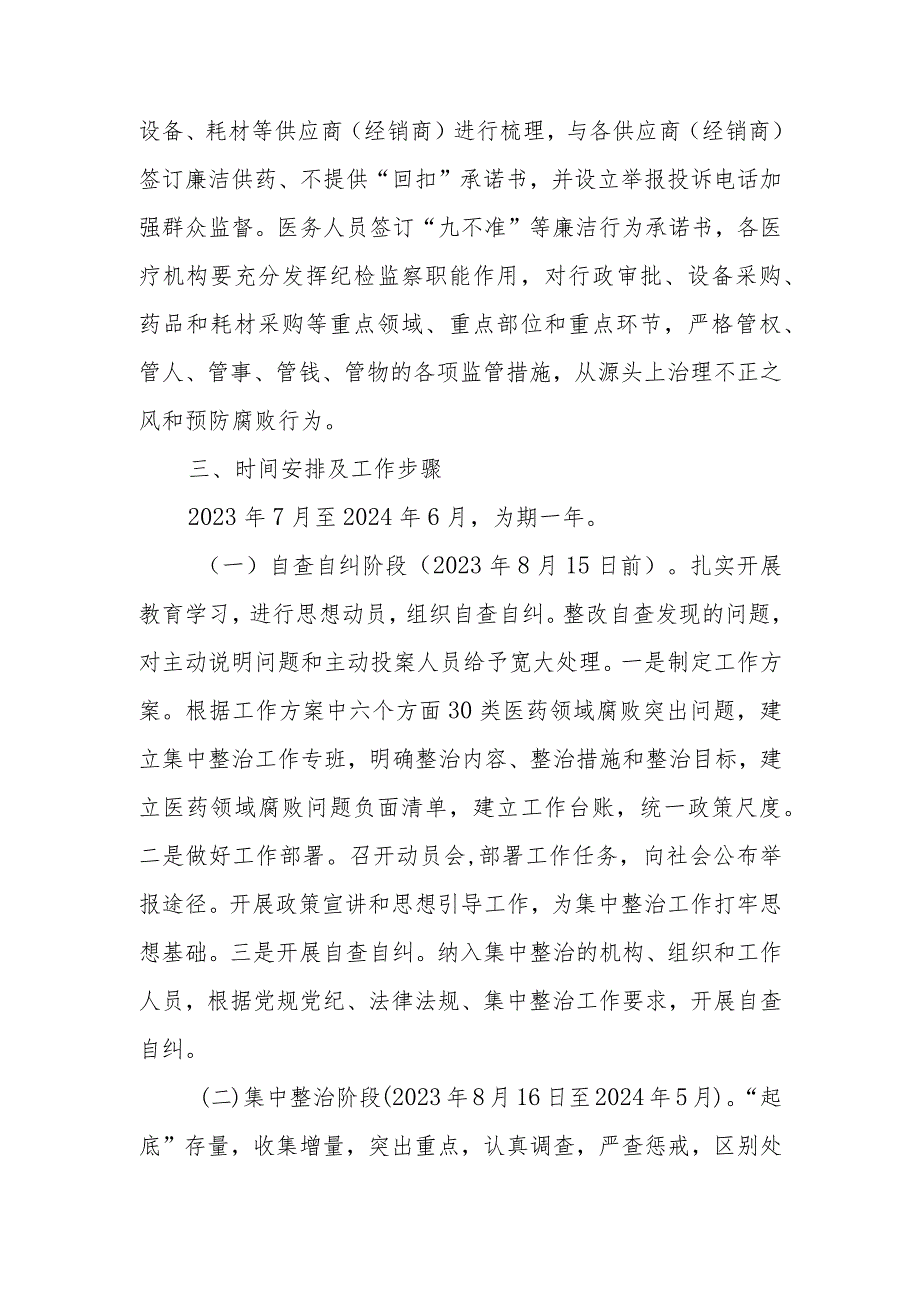 设备、耗材等供应商（经销商）进行梳理，与各供应商（经销商）签订廉洁供药、不提供“回扣”承诺书，并设立举报投诉电话加强群众监督。医务人员签订“九不准”等廉洁行为承诺书，各医疗机构要充分发挥纪检监察职能作用，对行政审批、设备采购、药品和耗材采购等重点领域、重点部位和重点环节，严格管权、管人、管事、管钱、管物的各项监管措施，从源头上治理不正之风和预防腐败行为。

三、时间安排及工作步骤

2023 年 7 月至 2024 年 6 月，为期一年。

（一）自查自纠阶段（2023 年 8 月 15 日前）。扎实开展教育学习，进行思想动员，组织自查自纠。整改自查发现的问题，对主动说明问题和主动投案人员给予宽大处理。一是制定工作方案。根据工作方案中六个方面 30 类医药领域腐败突出问题，建立集中整治工作专班，明确整治内容、整治措施和整治目标，建立医药领域腐败问题负面清单，建立工作台账，统一政策尺度。二是做好工作部署。召开动员会,部署工作任务，向社会公布举报途径。开展政策宣讲和思想引导工作，为集中整治工作打牢思想基础。三是开展自查自纠。纳入集中整治的机构、组织和工作人员，根据党规党纪、法律法规、集中整治工作要求，开展自查自纠。

(二)集中整治阶段(2023 年 8 月 16 日至 2024 年 5 月)。“起底”存量，收集增量，突出重点，认真调查，严查惩戒，区别处